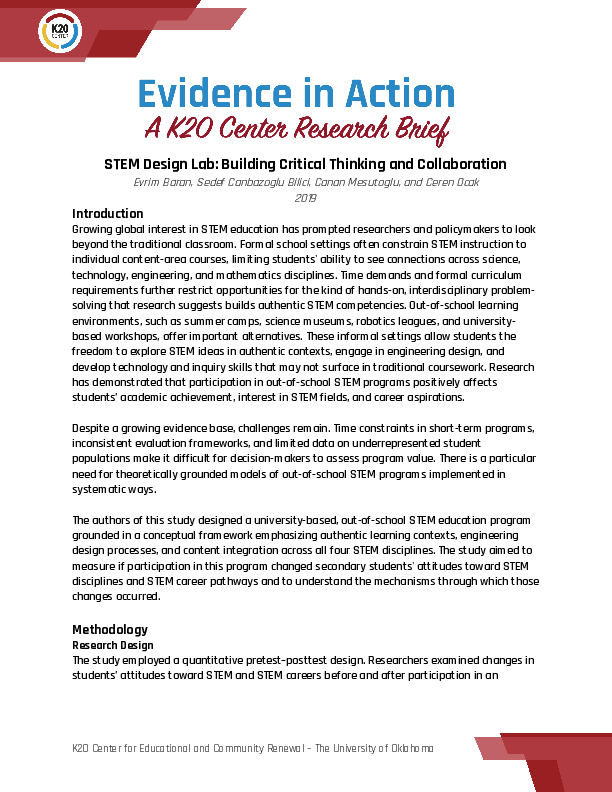 K20 CENTER

Evidence in Action

A K20 Center Research Brief

STEM Design Lab: Building Critical Thinking and Collaboration

Evrim Baran, Sedef Canbazoglu Bilici, Canan Mesutoglu, and Ceren Ocak

2019

Introduction

Growing global interest in STEM education has prompted researchers and policymakers to look beyond the traditional classroom. Formal school settings often constrain STEM instruction to individual content-area courses, limiting students' ability to see connections across science, technology, engineering, and mathematics disciplines. Time demands and formal curriculum requirements further restrict opportunities for the kind of hands-on, interdisciplinary problem-solving that research suggests builds authentic STEM competencies. Out-of-school learning environments, such as summer camps, science museums, robotics leagues, and university-based workshops, offer important alternatives. These informal settings allow students the freedom to explore STEM ideas in authentic contexts, engage in engineering design, and develop technology and inquiry skills that may not surface in traditional coursework. Research has demonstrated that participation in out-of-school STEM programs positively affects students' academic achievement, interest in STEM fields, and career aspirations.

Despite a growing evidence base, challenges remain. Time constraints in short-term programs, inconsistent evaluation frameworks, and limited data on underrepresented student populations make it difficult for decision-makers to assess program value. There is a particular need for theoretically grounded models of out-of-school STEM programs implemented in systematic ways.

The authors of this study designed a university-based, out-of-school STEM education program grounded in a conceptual framework emphasizing authentic learning contexts, engineering design processes, and content integration across all four STEM disciplines. The study aimed to measure if participation in this program changed secondary students' attitudes toward STEM disciplines and STEM career pathways and to understand the mechanisms through which those changes occurred.

Methodology

Research Design

The study employed a quantitative pretest-posttest design. Researchers examined changes in students' attitudes toward STEM and STEM careers before and after participation in an

K20 Center for Educational and Community Renewal - The University of Oklahoma